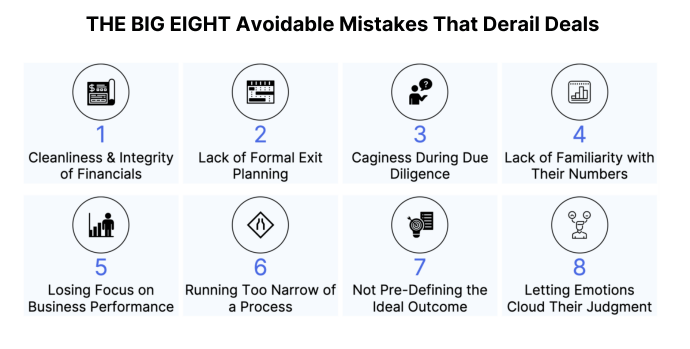 THE BIG EIGHT Avoidable Mistakes That Derail Deals

1
Cleanliness & Integrity of Financials

2
Lack of Formal Exit Planning

3
Caginess During Due Diligence

4
Lack of Familiarity with Their Numbers

5
Losing Focus on Business Performance

6
Running Too Narrow of a Process

7
Not Pre-Defining the Ideal Outcome

8
Letting Emotions Cloud Their Judgment